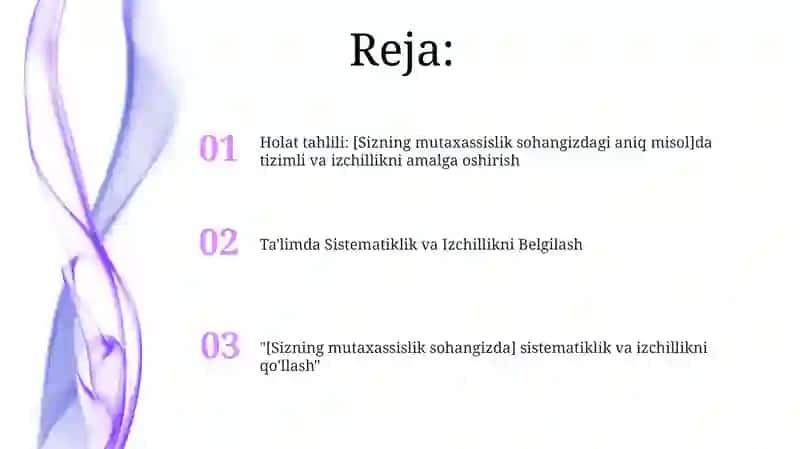 Reja:

01 Holat tahlili: [Sizning mutaxassislik sohangizdagi aniq misol]da tizimli va izchillikni amalga oshirish

02 Ta'limda Sistematiklik va Izchillikni Belgilash

03 "[Sizning mutaxassislik sohangizda] sistematiklik va izchillikni qo'llash"